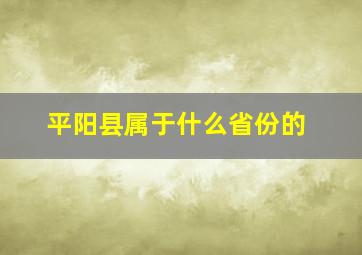 平阳县属于什么省份的